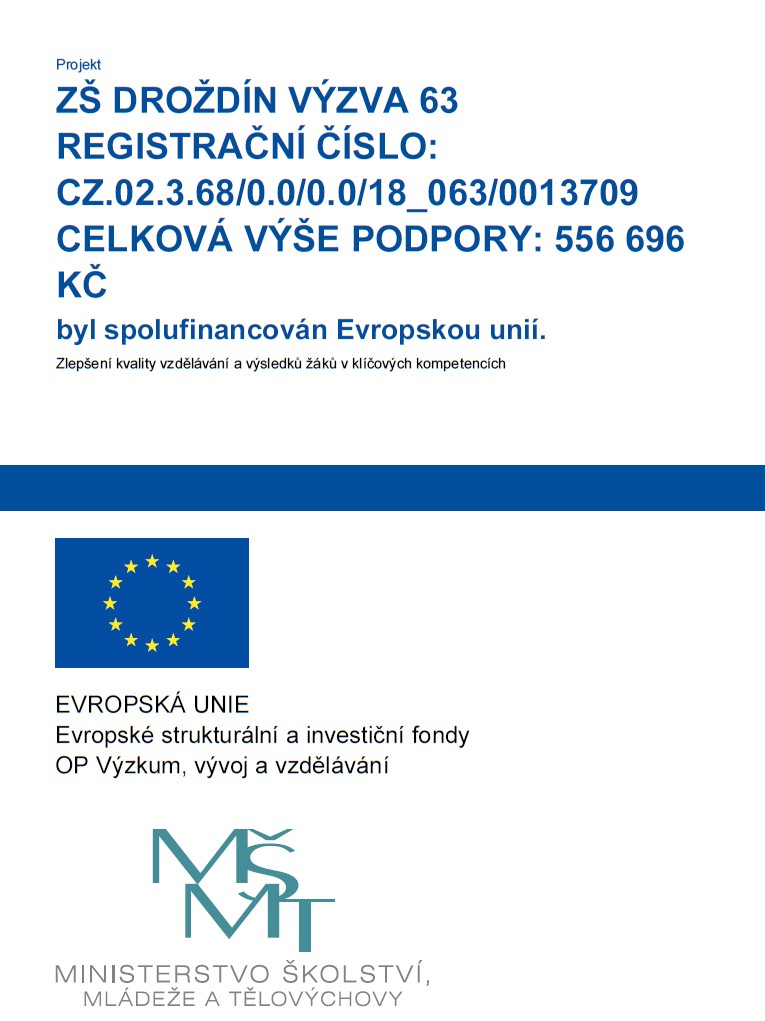 Projekt

ZŠ DROŽDÍN VÝZVA 63 REGISTRAČNÍ ČÍSLO: CZ.02.3.68/0.0/0.0/18_063/0013709 CELKOVÁ VÝŠE PODPORY: 556 696 KČ

byl spolufinancován Evropskou unií.

Zlepšení kvality vzdělávání a výsledků žáků v klíčových kompetencích

EVROPSKÁ UNIE
Evropské strukturální a investiční fondy
OP Výzkum, vývoj a vzdělávání

MŠMT

MINISTERSTVO ŠKOLSTVÍ, MLÁDEŽE A TĚLOVÝCHOVY